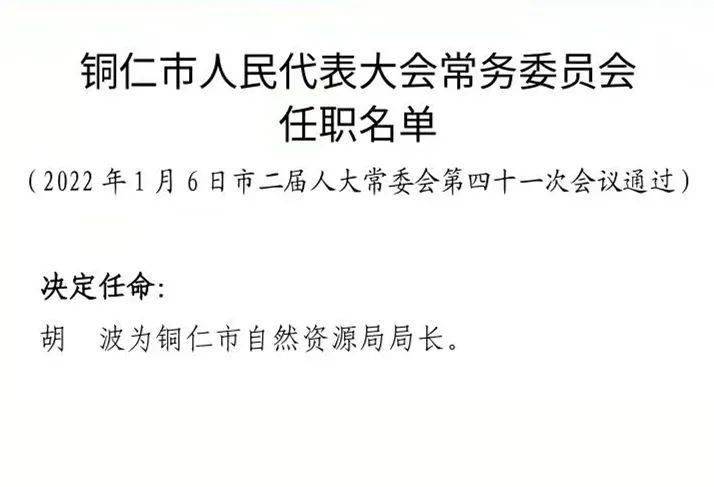 铜仁市人民代表大会常务委员会
任职名单

（2022 年 1 月 6 日市二届人大常委会第四十一次会议通过）

决定任命：

胡　波为铜仁市自然资源局局长。